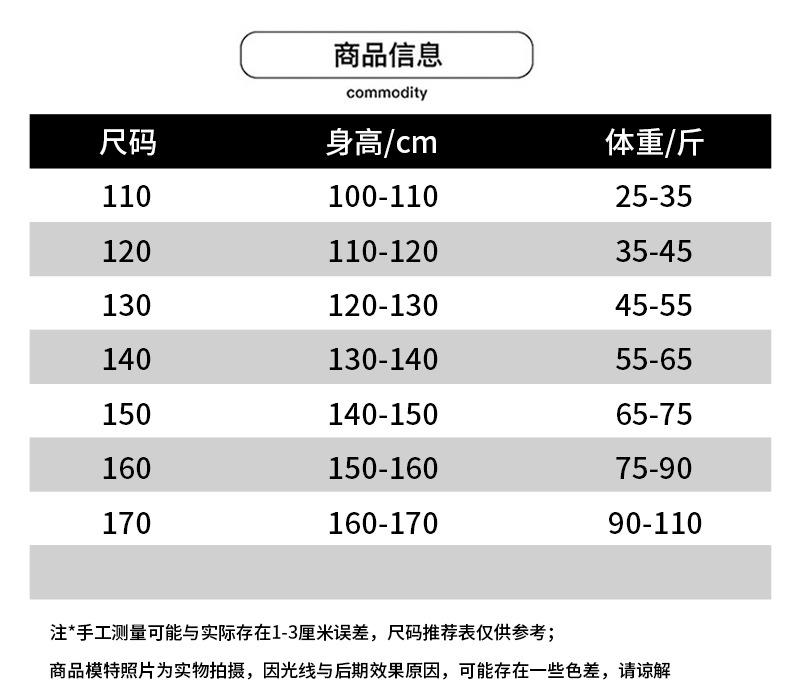 商品信息

commodity

| 尺码 | 身高/cm | 体重/斤 |
|---|---|---|
| 110 | 100-110 | 25-35 |
| 120 | 110-120 | 35-45 |
| 130 | 120-130 | 45-55 |
| 140 | 130-140 | 55-65 |
| 150 | 140-150 | 65-75 |
| 160 | 150-160 | 75-90 |
| 170 | 160-170 | 90-110 |
|  |  |  |

注*手工测量可能与实际存在1-3厘米误差，尺码推荐表仅供参考；

商品模特照片为实物拍摄，因光线与后期效果原因，可能存在一些色差，请谅解